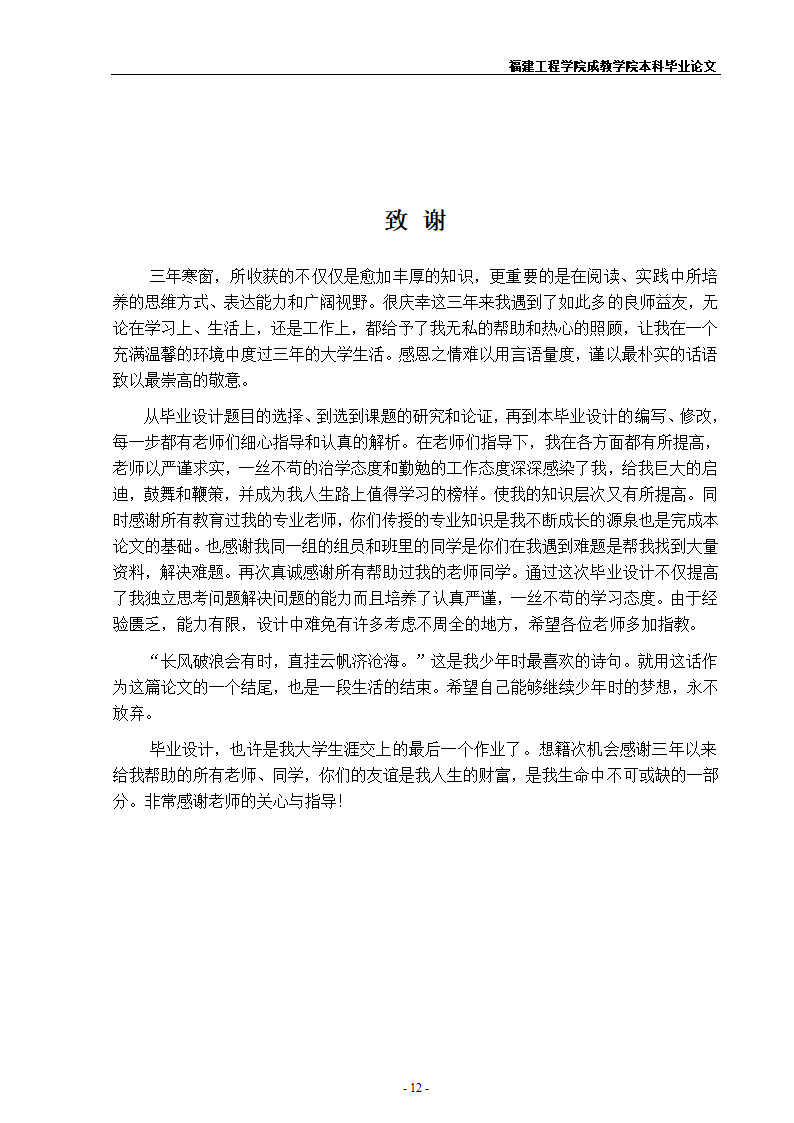 福建工程学院成教学院本科毕业论文

致 谢

三年寒窗，所收获的不仅仅是愈加丰厚的知识，更重要的是在阅读、实践中所培养的思维方式、表达能力和广阔视野。很庆幸这三年来我遇到了如此多的良师益友，无论在学习上、生活上，还是工作上，都给予了我无私的帮助和热心的照顾，让我在一个充满温馨的环境中度过三年的大学生活。感恩之情难以用言语量度，谨以最朴实的话语致以最崇高的敬意。

从毕业设计题目的选择、到选到课题的研究和论证，再到本毕业设计的编写、修改，每一步都有老师们细心指导和认真的解析。在老师们指导下，我在各方面都有所提高，老师以严谨求实，一丝不苟的治学态度和勤勉的工作态度深深感染了我，给我巨大的启迪，鼓舞和鞭策，并成为我人生路上值得学习的榜样。使我的知识层次又有所提高。同时感谢所有教育过我的专业老师，你们传授的专业知识是我不断成长的源泉也是完成本论文的基础。也感谢我同一组的组员和班里的同学是你们在我遇到难题是帮我找到大量资料，解决难题。再次真诚感谢所有帮助过我的老师同学。通过这次毕业设计不仅提高了我独立思考问题解决问题的能力而且培养了认真严谨，一丝不苟的学习态度。由于经验匮乏，能力有限，设计中难免有许多考虑不周全的地方，希望各位老师多加指教。

“长风破浪会有时，直挂云帆济沧海。”这是我少年时最喜欢的诗句。就用这话作为这篇论文的一个结尾，也是一段生活的结束。希望自己能够继续少年时的梦想，永不放弃。

毕业设计，也许是我大学生涯交上的最后一个作业了。想籍次机会感谢三年以来给我帮助的所有老师、同学，你们的友谊是我人生的财富，是我生命中不可或缺的一部分。非常感谢老师的关心与指导！

- 12 -